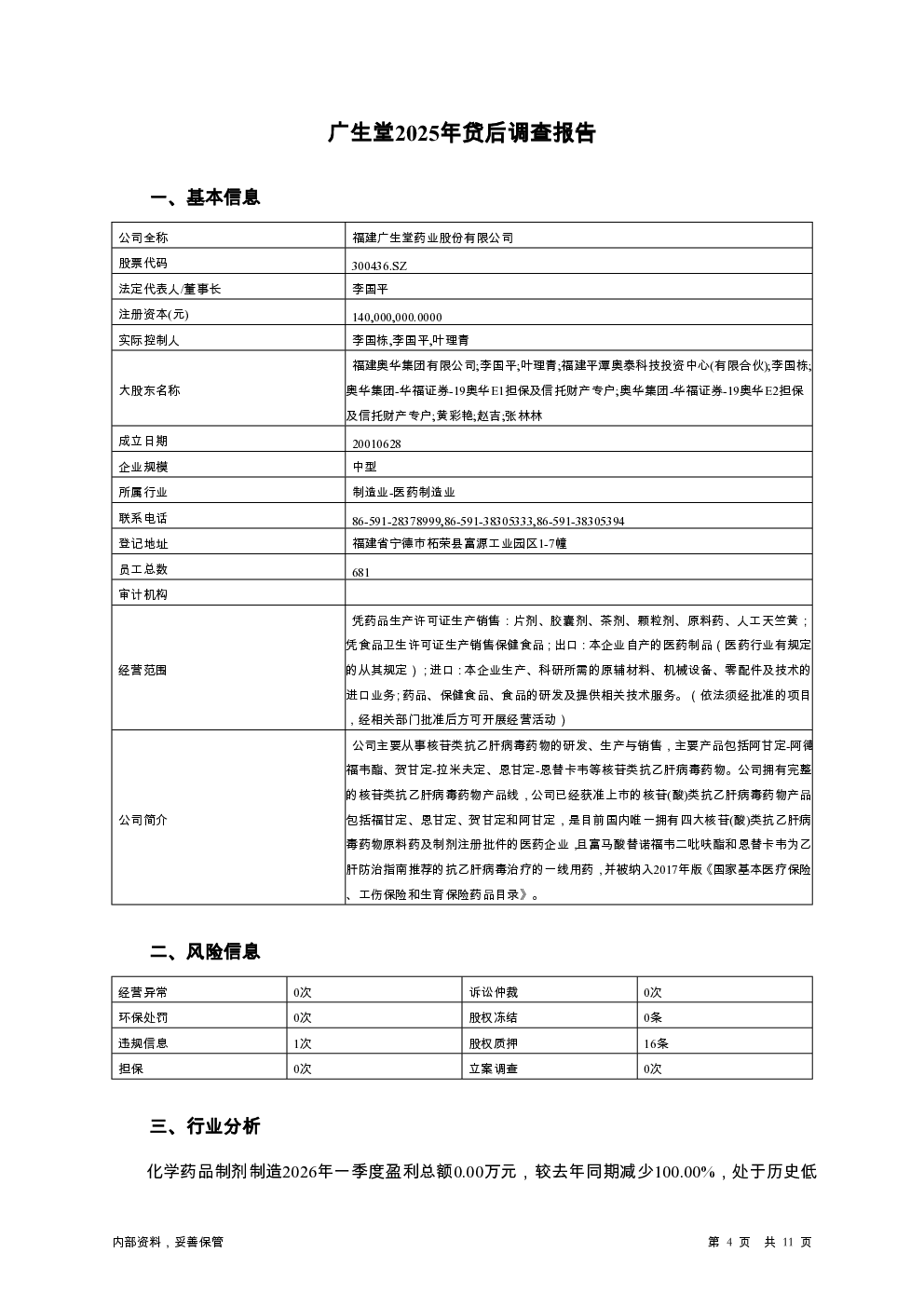 广生堂2025年贷后调查报告

一、基本信息

| 公司全称 | 福建广生堂药业股份有限公司 |
|---|---|
| 股票代码 | 300436.SZ |
| 法定代表人/董事长 | 李国平 |
| 注册资本(元) | 140,000,000.0000 |
| 实际控制人 | 李国栋,李国平,叶理青 |
| 大股东名称 | 福建奥华集团有限公司;李国平;叶理青;福建平潭奥泰科技投资中心(有限合伙);李国栋;奥华集团-华福证券-19奥华E1担保及信托财产专户;奥华集团-华福证券-19奥华E2担保及信托财产专户;黄彩艳;赵吉;张林林 |
| 成立日期 | 20010628 |
| 企业规模 | 中型 |
| 所属行业 | 制造业-医药制造业 |
| 联系电话 | 86-591-28378999,86-591-38305333,86-591-38305394 |
| 登记地址 | 福建省宁德市柘荣县富源工业园区1-7幢 |
| 员工总数 | 681 |
| 审计机构 | |
| 经营范围 | 凭药品生产许可证生产销售：片剂、胶囊剂、茶剂、颗粒剂、原料药、人工天竺黄；凭食品卫生许可证生产销售保健食品；出口：本企业自产的医药制品（医药行业有规定的从其规定）；进口：本企业生产、科研所需的原辅材料、机械设备、零配件及技术的进口业务；药品、保健食品、食品的研发及提供相关技术服务。（依法须经批准的项目，经相关部门批准后方可开展经营活动） |
| 公司简介 | 公司主要从事核苷类抗乙肝病毒药物的研发、生产与销售，主要产品包括阿甘定-阿德福韦酯、贺甘定-拉米夫定、恩甘定-恩替卡韦等核苷类抗乙肝病毒药物。公司拥有完整的核苷类抗乙肝病毒药物产品线，公司已经获准上市的核苷(酸)类抗乙肝病毒药物产品包括福甘定、恩甘定、贺甘定和阿甘定，是目前国内唯一拥有四大核苷(酸)类抗乙肝病毒药物原料药及制剂注册批件的医药企业，且富马酸替诺福韦二吡呋酯和恩替卡韦为乙肝防治指南推荐的抗乙肝病毒治疗的一线用药，并被纳入2017年版《国家基本医疗保险、工伤保险和生育保险药品目录》。 |

二、风险信息

| 经营异常 | 0次 | 诉讼仲裁 | 0次 |
|---|---|---|---|
| 环保处罚 | 0次 | 股权冻结 | 0条 |
| 违规信息 | 1次 | 股权质押 | 16条 |
| 担保 | 0次 | 立案调查 | 0次 |

三、行业分析

化学药品制剂制造2026年一季度盈利总额0.00万元，较去年同期减少100.00%，处于历史低

内部资料，妥善保管

第 4 页 共 11 页